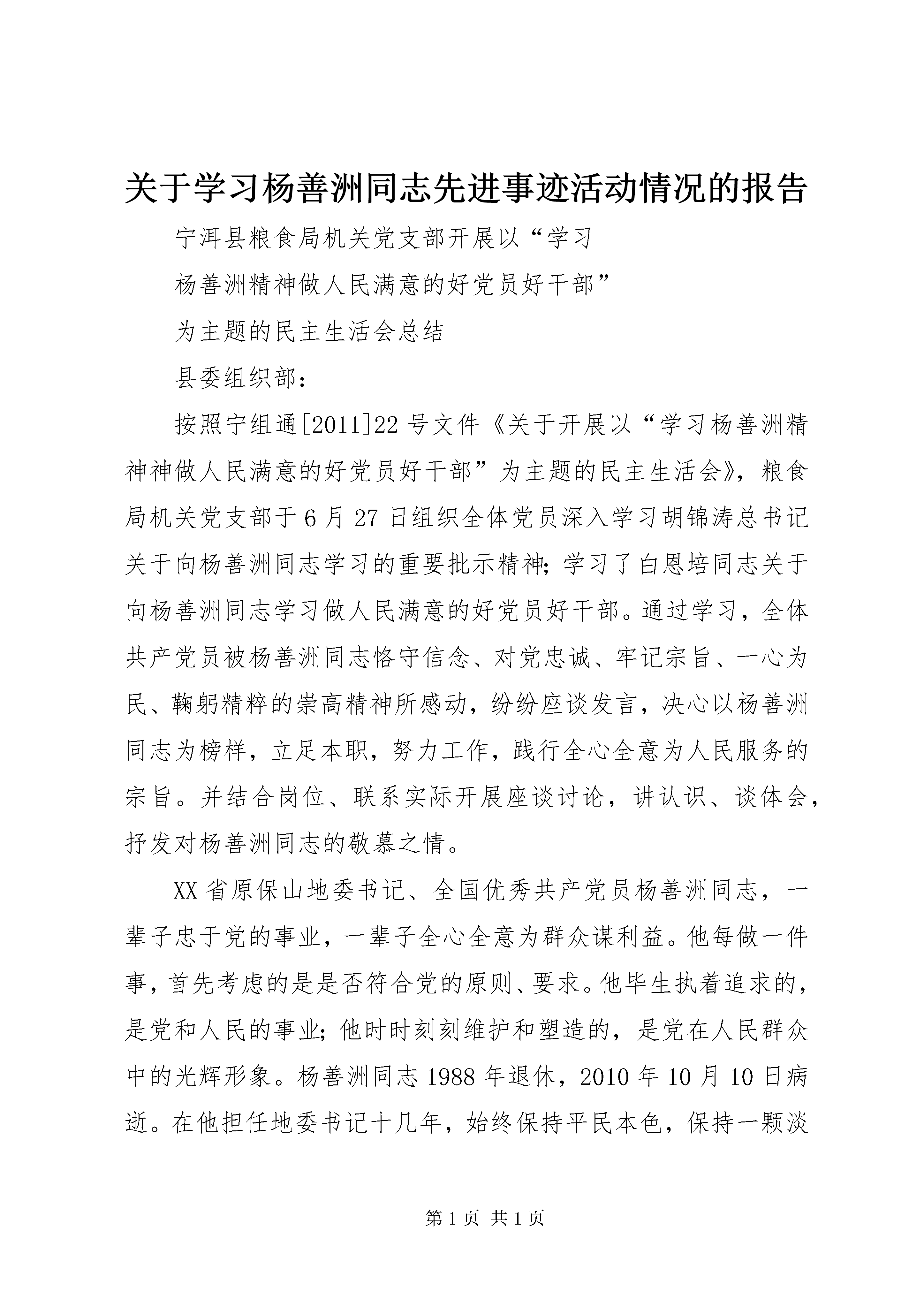 关于学习杨善洲同志先进事迹活动情况的报告

宁洱县粮食局机关党支部开展以“学习

杨善洲精神做人民满意的好党员好干部”

为主题的民主生活会总结

县委组织部：

按照宁组通[2011]22号文件《关于开展以“学习杨善洲精神神做人民满意的好党员好干部”为主题的民主生活会》，粮食局机关党支部于6月27日组织全体党员深入学习胡锦涛总书记关于向杨善洲同志学习的重要批示精神；学习了白恩培同志关于向杨善洲同志学习做人民满意的好党员好干部。通过学习，全体共产党员被杨善洲同志恪守信念、对党忠诚、牢记宗旨、一心为民、鞠躬精粹的崇高精神所感动，纷纷座谈发言，决心以杨善洲同志为榜样，立足本职，努力工作，践行全心全意为人民服务的宗旨。并结合岗位、联系实际开展座谈讨论，讲认识、谈体会，抒发对杨善洲同志的敬慕之情。

XX省原保山地委书记、全国优秀共产党员杨善洲同志，一辈子忠于党的事业，一辈子全心全意为群众谋利益。他每做一件事，首先考虑的是是否符合党的原则、要求。他毕生执着追求的，是党和人民的事业；他时时刻刻维护和塑造的，是党在人民群众中的光辉形象。杨善洲同志1988年退休，2010年10月10日病逝。在他担任地委书记十几年，始终保持平民本色，保持一颗淡

第1页 共1页